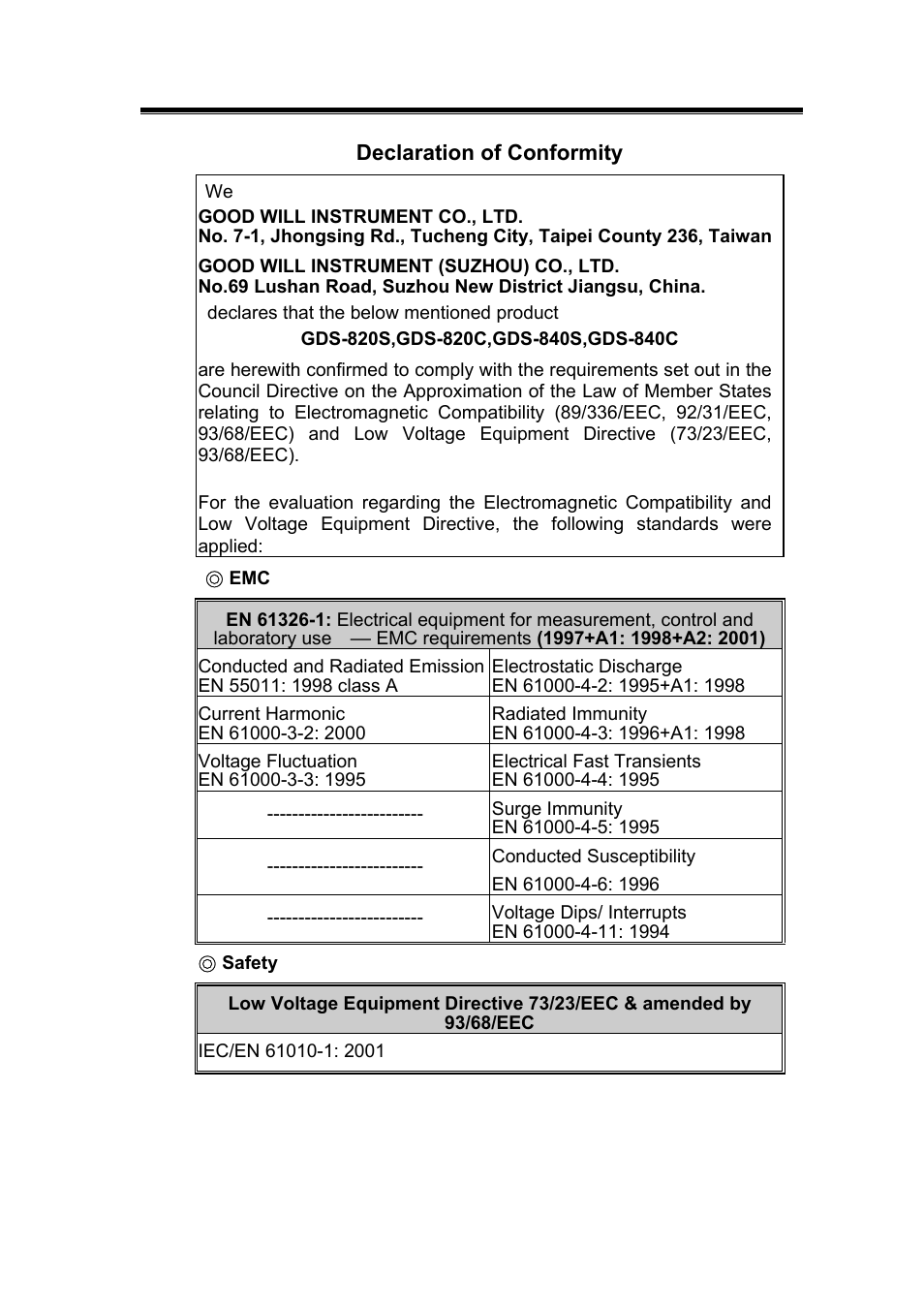 Declaration of Conformity

We

GOOD WILL INSTRUMENT CO., LTD.
No. 7-1, Jhongsing Rd., Tucheng City, Taipei County 236, Taiwan

GOOD WILL INSTRUMENT (SUZHOU) CO., LTD.
No.69 Lushan Road, Suzhou New District Jiangsu, China.

declares that the below mentioned product

GDS-820S,GDS-820C,GDS-840S,GDS-840C

are herewith confirmed to comply with the requirements set out in the Council Directive on the Approximation of the Law of Member States relating to Electromagnetic Compatibility (89/336/EEC, 92/31/EEC, 93/68/EEC) and Low Voltage Equipment Directive (73/23/EEC, 93/68/EEC).

For the evaluation regarding the Electromagnetic Compatibility and Low Voltage Equipment Directive, the following standards were applied:

◎ EMC

| EN 61326-1: Electrical equipment for measurement, control and laboratory use — EMC requirements (1997+A1: 1998+A2: 2001) | |
|---|---|
| Conducted and Radiated Emission EN 55011: 1998 class A | Electrostatic Discharge EN 61000-4-2: 1995+A1: 1998 |
| Current Harmonic EN 61000-3-2: 2000 | Radiated Immunity EN 61000-4-3: 1996+A1: 1998 |
| Voltage Fluctuation EN 61000-3-3: 1995 | Electrical Fast Transients EN 61000-4-4: 1995 |
| ------------------------- | Surge Immunity EN 61000-4-5: 1995 |
| ------------------------- | Conducted Susceptibility EN 61000-4-6: 1996 |
| ------------------------- | Voltage Dips/ Interrupts EN 61000-4-11: 1994 |

◎ Safety

| Low Voltage Equipment Directive 73/23/EEC & amended by 93/68/EEC |
|---|
| IEC/EN 61010-1: 2001 |